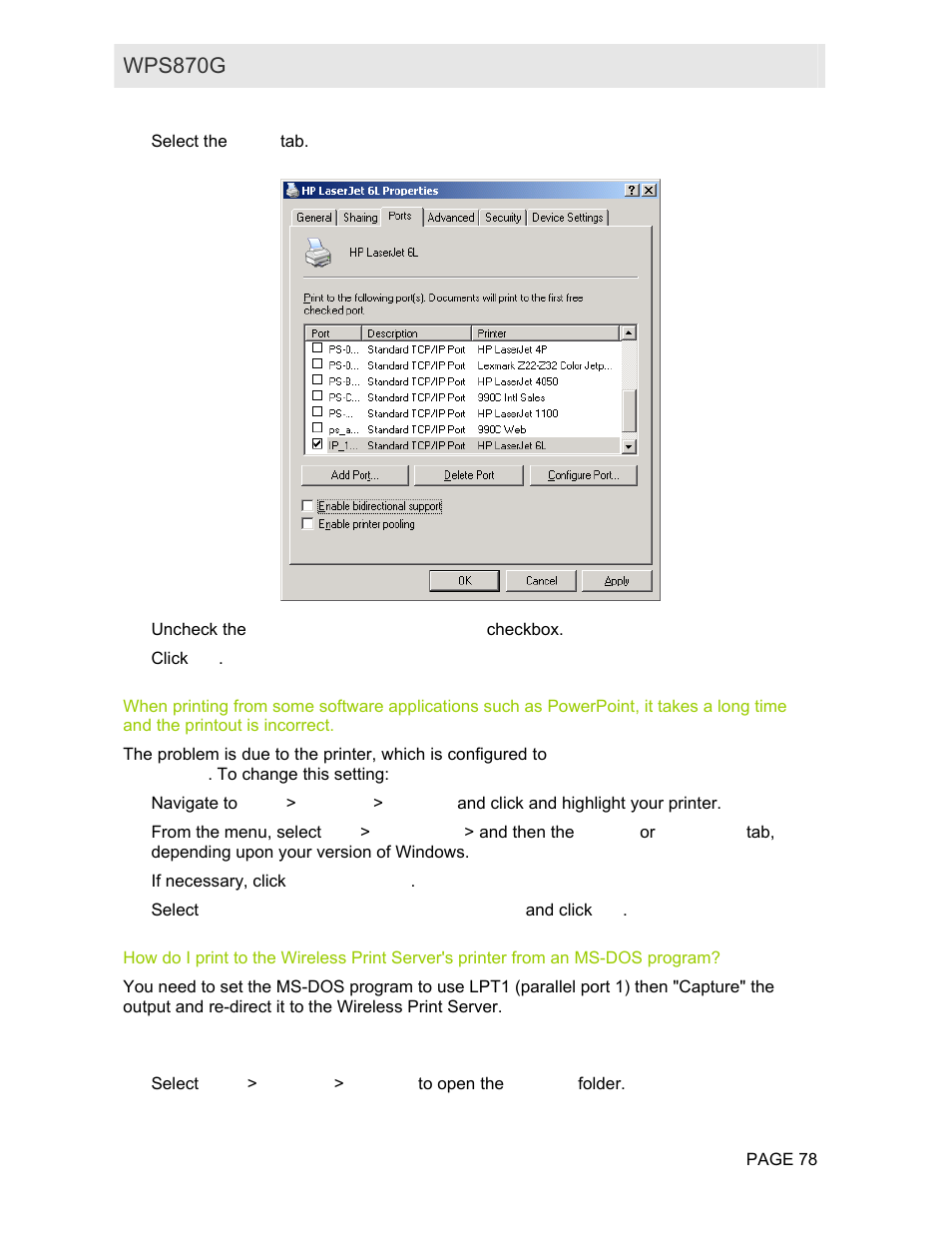 WPS870G

Select the tab.

HP LaserJet 6L Properties

General | Sharing | Ports | Advanced | Security | Device Settings

HP LaserJet 6L

Print to the following port(s). Documents will print to the first free checked port.

| Port | Description | Printer |
|---|---|---|
| PS-0... | Standard TCP/IP Port | HP LaserJet 4P |
| PS-0... | Standard TCP/IP Port | Lexmark Z22-Z32 Color Jetp... |
| PS-B... | Standard TCP/IP Port | HP LaserJet 4050 |
| PS-C... | Standard TCP/IP Port | 990C Intl Sales |
| PS-... | Standard TCP/IP Port | HP LaserJet 1100 |
| ps_a... | Standard TCP/IP Port | 990C Web |
| IP_1... | Standard TCP/IP Port | HP LaserJet 6L |

Add Port... Delete Port Configure Port...

Enable bidirectional support
Enable printer pooling

OK Cancel Apply

Uncheck the checkbox.

Click .

When printing from some software applications such as PowerPoint, it takes a long time and the printout is incorrect.

The problem is due to the printer, which is configured to . To change this setting:

Navigate to > > and click and highlight your printer.

From the menu, select > > and then the or tab, depending upon your version of Windows.

If necessary, click .

Select and click .

How do I print to the Wireless Print Server's printer from an MS-DOS program?

You need to set the MS-DOS program to use LPT1 (parallel port 1) then "Capture" the output and re-direct it to the Wireless Print Server.

Select > > to open the folder.

PAGE 78